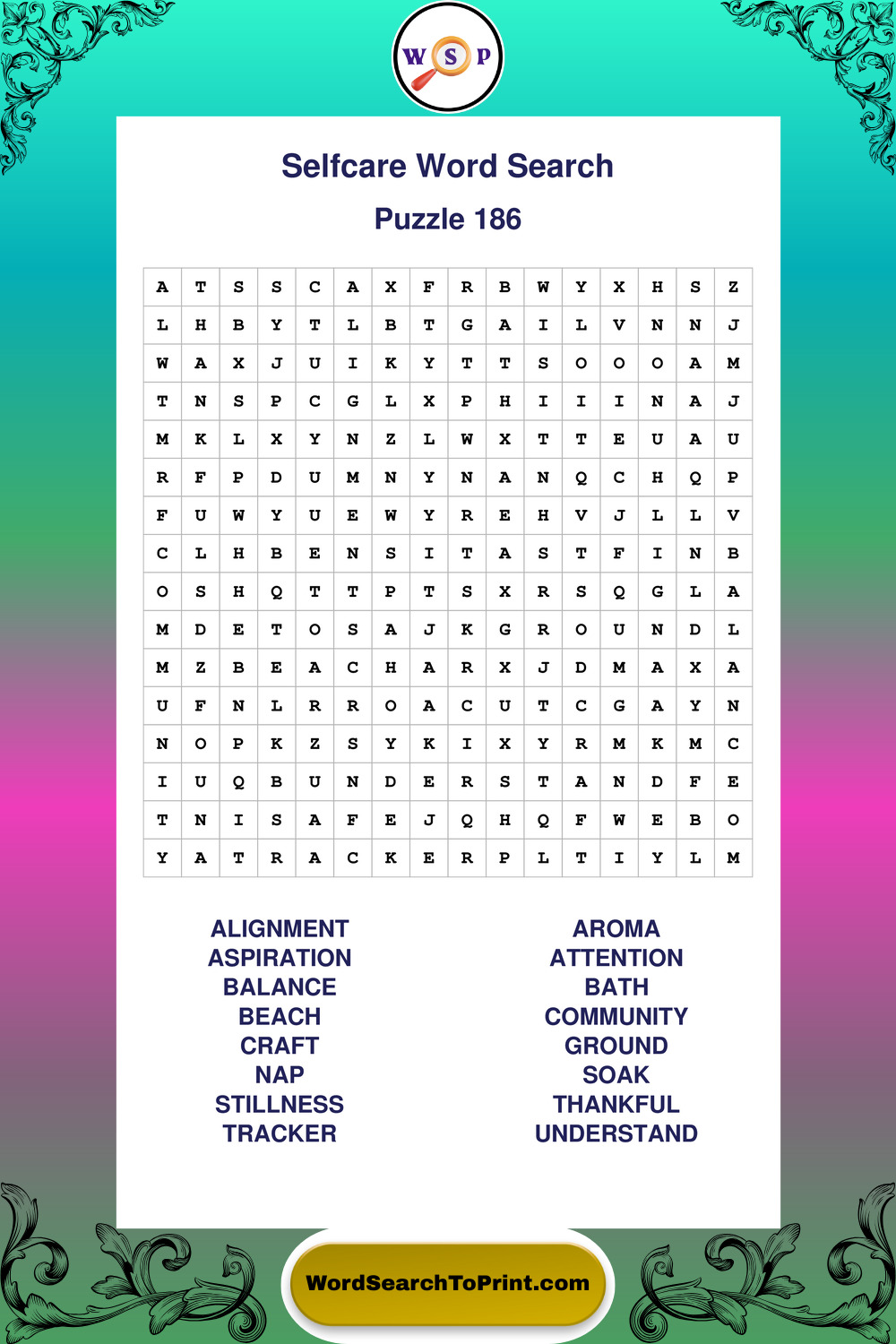 W S P

Selfcare Word Search

Puzzle 186

| A | T | S | S | C | A | X | F | R | B | W | Y | X | H | S | Z |
|---|---|---|---|---|---|---|---|---|---|---|---|---|---|---|---|
| L | H | B | Y | T | L | B | T | G | A | I | L | V | N | N | J |
| W | A | X | J | U | I | K | Y | T | T | S | O | O | O | A | M |
| T | N | S | P | C | G | L | X | P | H | I | I | I | N | A | J |
| M | K | L | X | Y | N | Z | L | W | X | T | T | E | U | A | U |
| R | F | P | D | U | M | N | Y | N | A | N | Q | C | H | Q | P |
| F | U | W | Y | U | E | W | Y | R | E | H | V | J | L | L | V |
| C | L | H | B | E | N | S | I | T | A | S | T | F | I | N | B |
| O | S | H | Q | T | T | P | T | S | X | R | S | Q | G | L | A |
| M | D | E | T | O | S | A | J | K | G | R | O | U | N | D | L |
| M | Z | B | E | A | C | H | A | R | X | J | D | M | A | X | A |
| U | F | N | L | R | R | O | A | C | U | T | C | G | A | Y | N |
| N | O | P | K | Z | S | Y | K | I | X | Y | R | M | K | M | C |
| I | U | Q | B | U | N | D | E | R | S | T | A | N | D | F | E |
| T | N | I | S | A | F | E | J | Q | H | Q | F | W | E | B | O |
| Y | A | T | R | A | C | K | E | R | P | L | T | I | Y | L | M |

ALIGNMENT
ASPIRATION
BALANCE
BEACH
CRAFT
NAP
STILLNESS
TRACKER

AROMA
ATTENTION
BATH
COMMUNITY
GROUND
SOAK
THANKFUL
UNDERSTAND

WordSearchToPrint.com